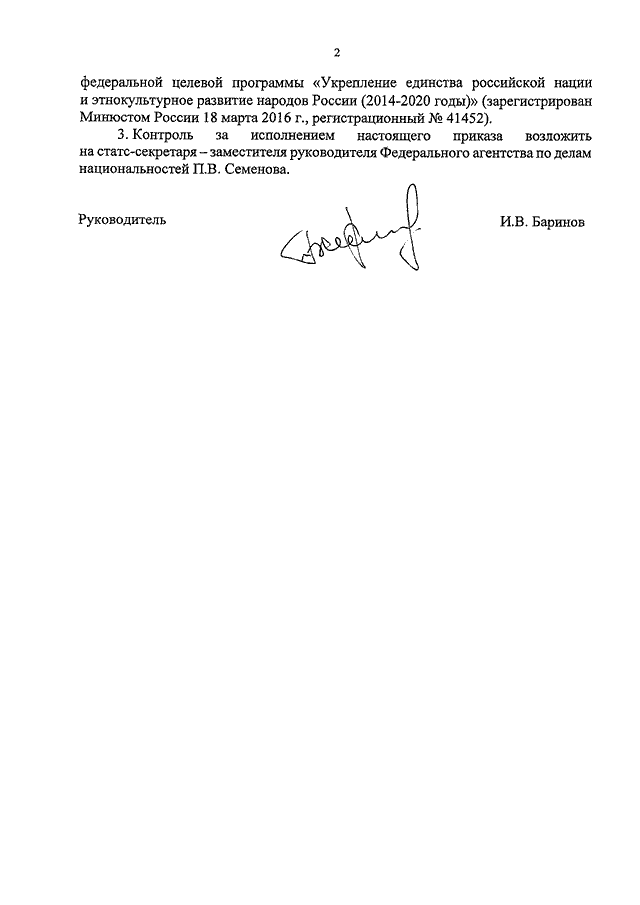 2

федеральной целевой программы «Укрепление единства российской нации и этнокультурное развитие народов России (2014-2020 годы)» (зарегистрирован Минюстом России 18 марта 2016 г., регистрационный № 41452).

3. Контроль за исполнением настоящего приказа возложить на статс-секретаря – заместителя руководителя Федерального агентства по делам национальностей П.В. Семенова.

Руководитель

И.В. Баринов